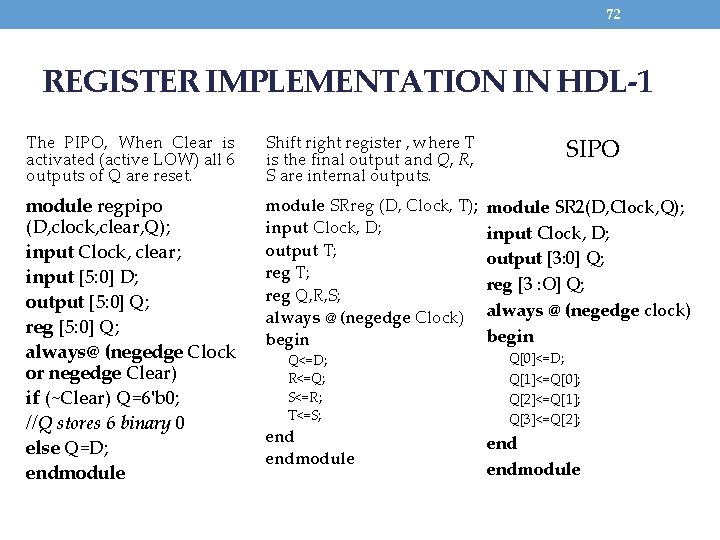 72

REGISTER IMPLEMENTATION IN HDL-1

The PIPO, When Clear is activated (active LOW) all 6 outputs of Q are reset.

module regpipo (D,clock,clear,Q);
input Clock, clear;
input [5:0] D;
output [5:0] Q;
reg [5:0] Q;
always@ (negedge Clock or negedge Clear)
if (~Clear) Q=6'b0;
//Q stores 6 binary 0
else Q=D;
endmodule

Shift right register , where T is the final output and Q, R, S are internal outputs.

module SRreg (D, Clock, T);
input Clock, D;
output T;
reg T;
reg Q,R,S;
always @ (negedge Clock)
begin
Q<=D;
R<=Q;
S<=R;
T<=S;
end
endmodule

SIPO

module SR2(D,Clock,Q);
input Clock, D;
output [3:0] Q;
reg [3 :O] Q;
always @ (negedge clock)
begin
Q[0]<=D;
Q[1]<=Q[0];
Q[2]<=Q[1];
Q[3]<=Q[2];
end
endmodule